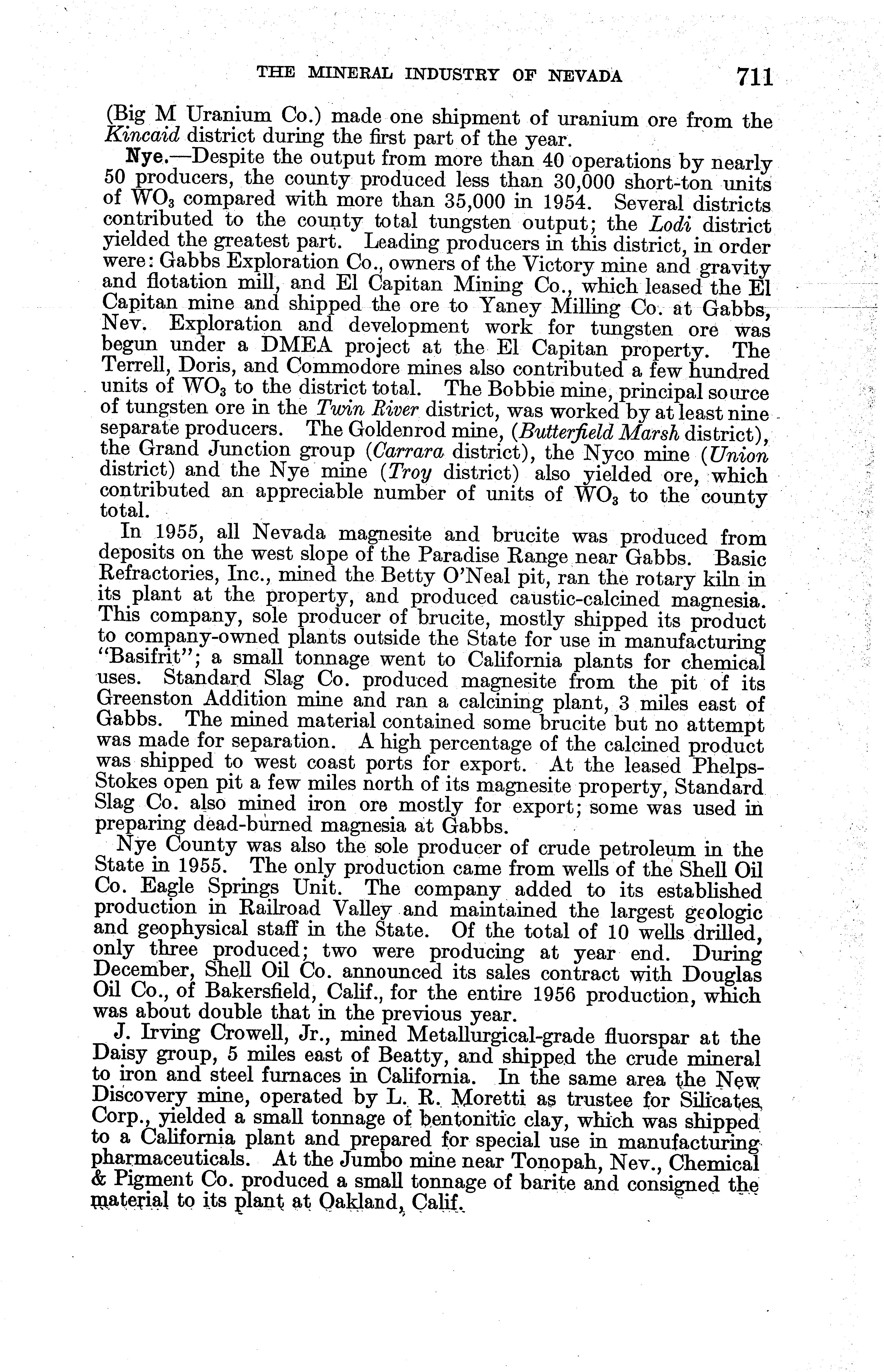 THE MINERAL INDUSTRY OF NEVADA 711

(Big M Uranium Co.) made one shipment of uranium ore from the Kincaid district during the first part of the year.

Nye.—Despite the output from more than 40 operations by nearly 50 producers, the county produced less than 30,000 short-ton units of $WO_3$ compared with more than 35,000 in 1954. Several districts contributed to the county total tungsten output; the Lodi district yielded the greatest part. Leading producers in this district, in order were: Gabbs Exploration Co., owners of the Victory mine and gravity and flotation mill, and El Capitan Mining Co., which leased the El Capitan mine and shipped the ore to Yaney Milling Co. at Gabbs, Nev. Exploration and development work for tungsten ore was begun under a DMEA project at the El Capitan property. The Terrell, Doris, and Commodore mines also contributed a few hundred units of $WO_3$ to the district total. The Bobbie mine, principal source of tungsten ore in the Twin River district, was worked by at least nine separate producers. The Goldenrod mine, (Butterfield Marsh district), the Grand Junction group (Carrara district), the Nyco mine (Union district) and the Nye mine (Troy district) also yielded ore, which contributed an appreciable number of units of $WO_3$ to the county total.

In 1955, all Nevada magnesite and brucite was produced from deposits on the west slope of the Paradise Range near Gabbs. Basic Refractories, Inc., mined the Betty O'Neal pit, ran the rotary kiln in its plant at the property, and produced caustic-calcined magnesia. This company, sole producer of brucite, mostly shipped its product to company-owned plants outside the State for use in manufacturing "Basifrit"; a small tonnage went to California plants for chemical uses. Standard Slag Co. produced magnesite from the pit of its Greenston Addition mine and ran a calcining plant, 3 miles east of Gabbs. The mined material contained some brucite but no attempt was made for separation. A high percentage of the calcined product was shipped to west coast ports for export. At the leased Phelps-Stokes open pit a few miles north of its magnesite property, Standard Slag Co. also mined iron ore mostly for export; some was used in preparing dead-burned magnesia at Gabbs.

Nye County was also the sole producer of crude petroleum in the State in 1955. The only production came from wells of the Shell Oil Co. Eagle Springs Unit. The company added to its established production in Railroad Valley and maintained the largest geologic and geophysical staff in the State. Of the total of 10 wells drilled, only three produced; two were producing at year end. During December, Shell Oil Co. announced its sales contract with Douglas Oil Co., of Bakersfield, Calif., for the entire 1956 production, which was about double that in the previous year.

J. Irving Crowell, Jr., mined Metallurgical-grade fluorspar at the Daisy group, 5 miles east of Beatty, and shipped the crude mineral to iron and steel furnaces in California. In the same area the New Discovery mine, operated by L. R. Moretti as trustee for Silicates Corp., yielded a small tonnage of bentonitic clay, which was shipped to a California plant and prepared for special use in manufacturing pharmaceuticals. At the Jumbo mine near Tonopah, Nev., Chemical & Pigment Co. produced a small tonnage of barite and consigned the material to its plant at Oakland, Calif.